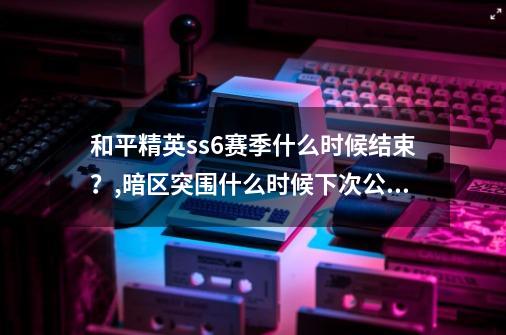 和平精英ss6赛季什么时候结束？,暗区突围什么时候下次公...